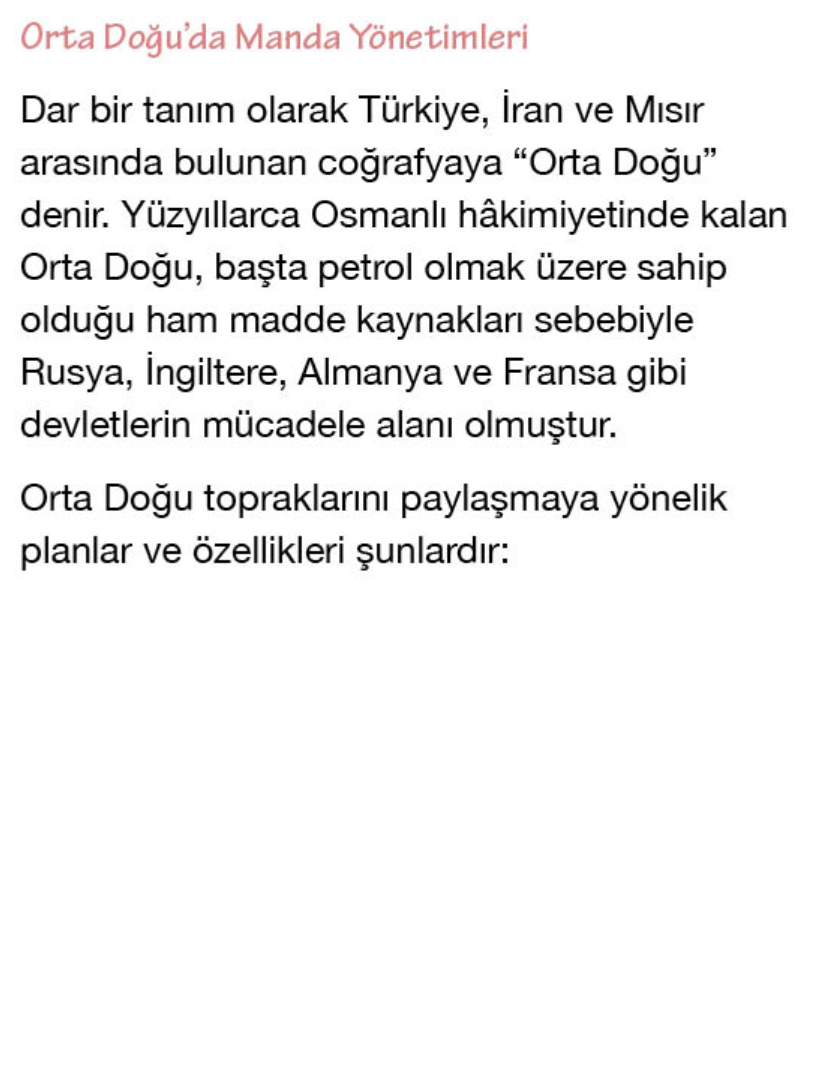 Orta Doğu'da Manda Yönetimleri

Dar bir tanım olarak Türkiye, İran ve Mısır arasında bulunan coğrafyaya "Orta Doğu" denir. Yüzyıllarca Osmanlı hâkimiyetinde kalan Orta Doğu, başta petrol olmak üzere sahip olduğu ham madde kaynakları sebebiyle Rusya, İngiltere, Almanya ve Fransa gibi devletlerin mücadele alanı olmuştur.

Orta Doğu topraklarını paylaşmaya yönelik planlar ve özellikleri şunlardır: